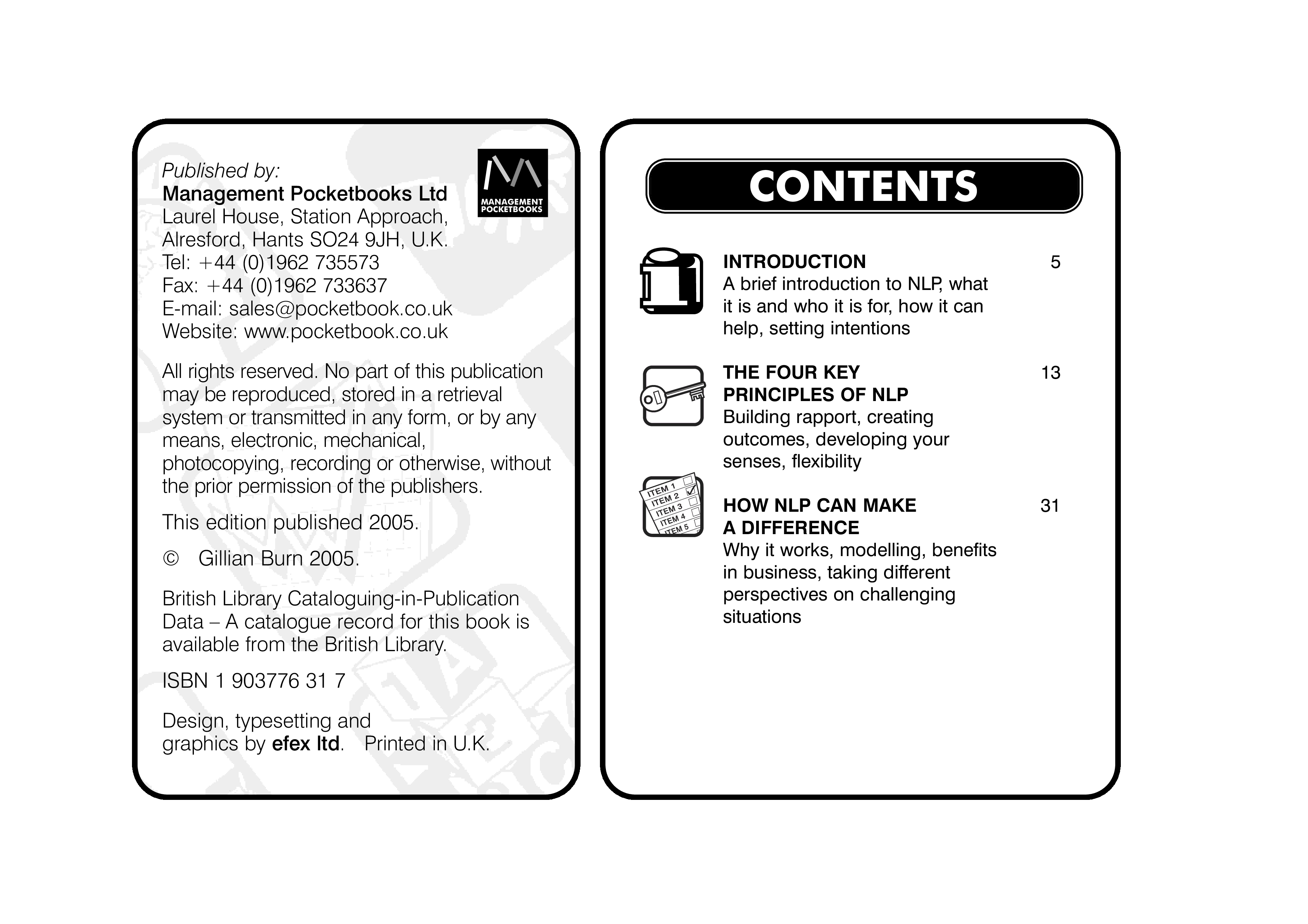 Published by:
Management Pocketbooks Ltd
Laurel House, Station Approach,
Alresford, Hants SO24 9JH, U.K.
Tel: +44 (0)1962 735573
Fax: +44 (0)1962 733637
E-mail: sales@pocketbook.co.uk
Website: www.pocketbook.co.uk

MANAGEMENT POCKETBOOKS

All rights reserved. No part of this publication may be reproduced, stored in a retrieval system or transmitted in any form, or by any means, electronic, mechanical, photocopying, recording or otherwise, without the prior permission of the publishers.

This edition published 2005.

© Gillian Burn 2005.

British Library Cataloguing-in-Publication Data – A catalogue record for this book is available from the British Library.

ISBN 1 903776 31 7

Design, typesetting and graphics by efex ltd. Printed in U.K.

CONTENTS

INTRODUCTION 5
A brief introduction to NLP, what it is and who it is for, how it can help, setting intentions

THE FOUR KEY PRINCIPLES OF NLP 13
Building rapport, creating outcomes, developing your senses, flexibility

ITEM 1
ITEM 2
ITEM 3
ITEM 4
ITEM 5

HOW NLP CAN MAKE A DIFFERENCE 31
Why it works, modelling, benefits in business, taking different perspectives on challenging situations